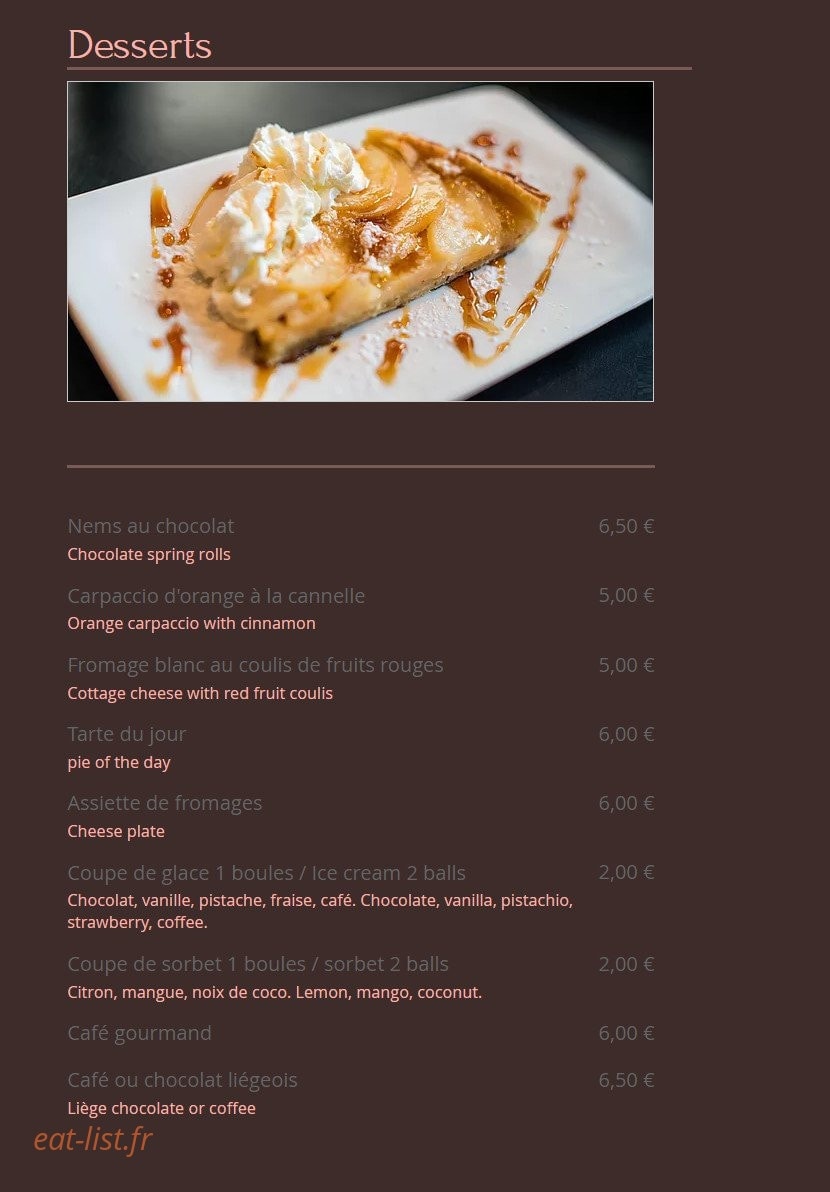 Desserts

Nems au chocolat 6,50 €
Chocolate spring rolls

Carpaccio d'orange à la cannelle 5,00 €
Orange carpaccio with cinnamon

Fromage blanc au coulis de fruits rouges 5,00 €
Cottage cheese with red fruit coulis

Tarte du jour 6,00 €
pie of the day

Assiette de fromages 6,00 €
Cheese plate

Coupe de glace 1 boules / Ice cream 2 balls 2,00 €
Chocolat, vanille, pistache, fraise, café. Chocolate, vanilla, pistachio, strawberry, coffee.

Coupe de sorbet 1 boules / sorbet 2 balls 2,00 €
Citron, mangue, noix de coco. Lemon, mango, coconut.

Café gourmand 6,00 €

Café ou chocolat liégeois 6,50 €
Liège chocolate or coffee

eat-list.fr